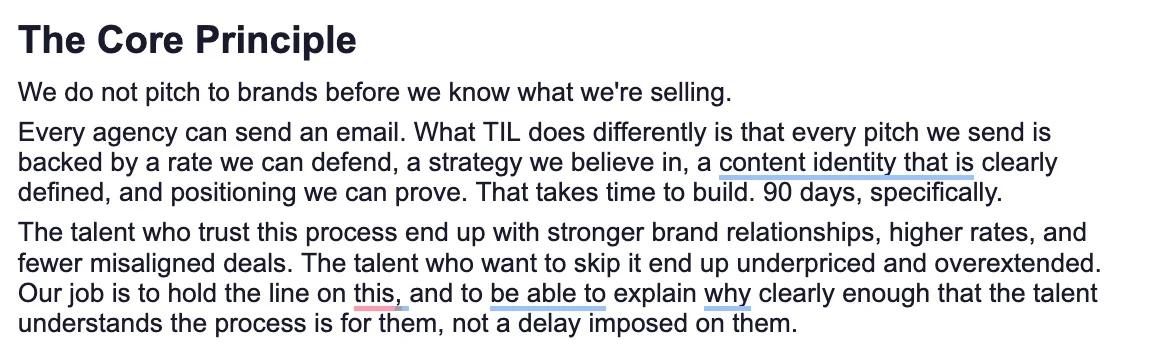 The Core Principle

We do not pitch to brands before we know what we're selling.

Every agency can send an email. What TIL does differently is that every pitch we send is backed by a rate we can defend, a strategy we believe in, a content identity that is clearly defined, and positioning we can prove. That takes time to build. 90 days, specifically.

The talent who trust this process end up with stronger brand relationships, higher rates, and fewer misaligned deals. The talent who want to skip it end up underpriced and overextended. Our job is to hold the line on this, and to be able to explain why clearly enough that the talent understands the process is for them, not a delay imposed on them.